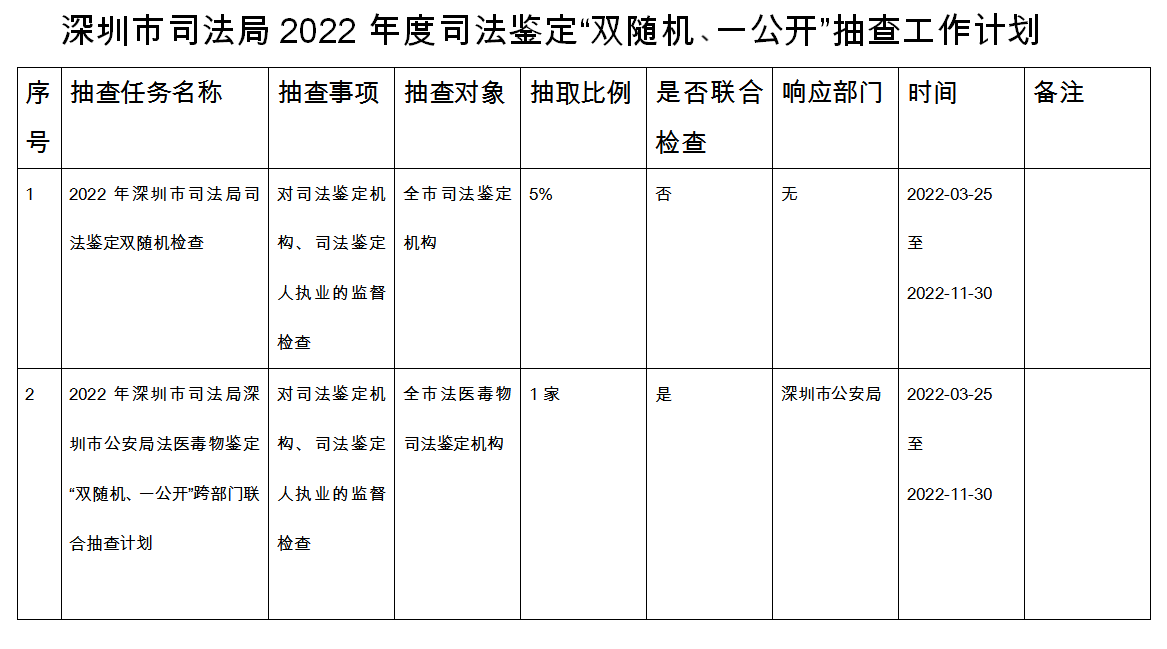 深圳市司法局 2022 年度司法鉴定“双随机、一公开”抽查工作计划

| 序号 | 抽查任务名称 | 抽查事项 | 抽查对象 | 抽取比例 | 是否联合检查 | 响应部门 | 时间 | 备注 |
|---|---|---|---|---|---|---|---|---|
| 1 | 2022 年深圳市司法局司法鉴定双随机检查 | 对司法鉴定机构、司法鉴定人执业的监督检查 | 全市司法鉴定机构 | 5% | 否 | 无 | 2022-03-25 至 2022-11-30 | |
| 2 | 2022 年深圳市司法局深圳市公安局法医毒物鉴定“双随机、一公开”跨部门联合抽查计划 | 对司法鉴定机构、司法鉴定人执业的监督检查 | 全市法医毒物司法鉴定机构 | 1 家 | 是 | 深圳市公安局 | 2022-03-25 至 2022-11-30 | |